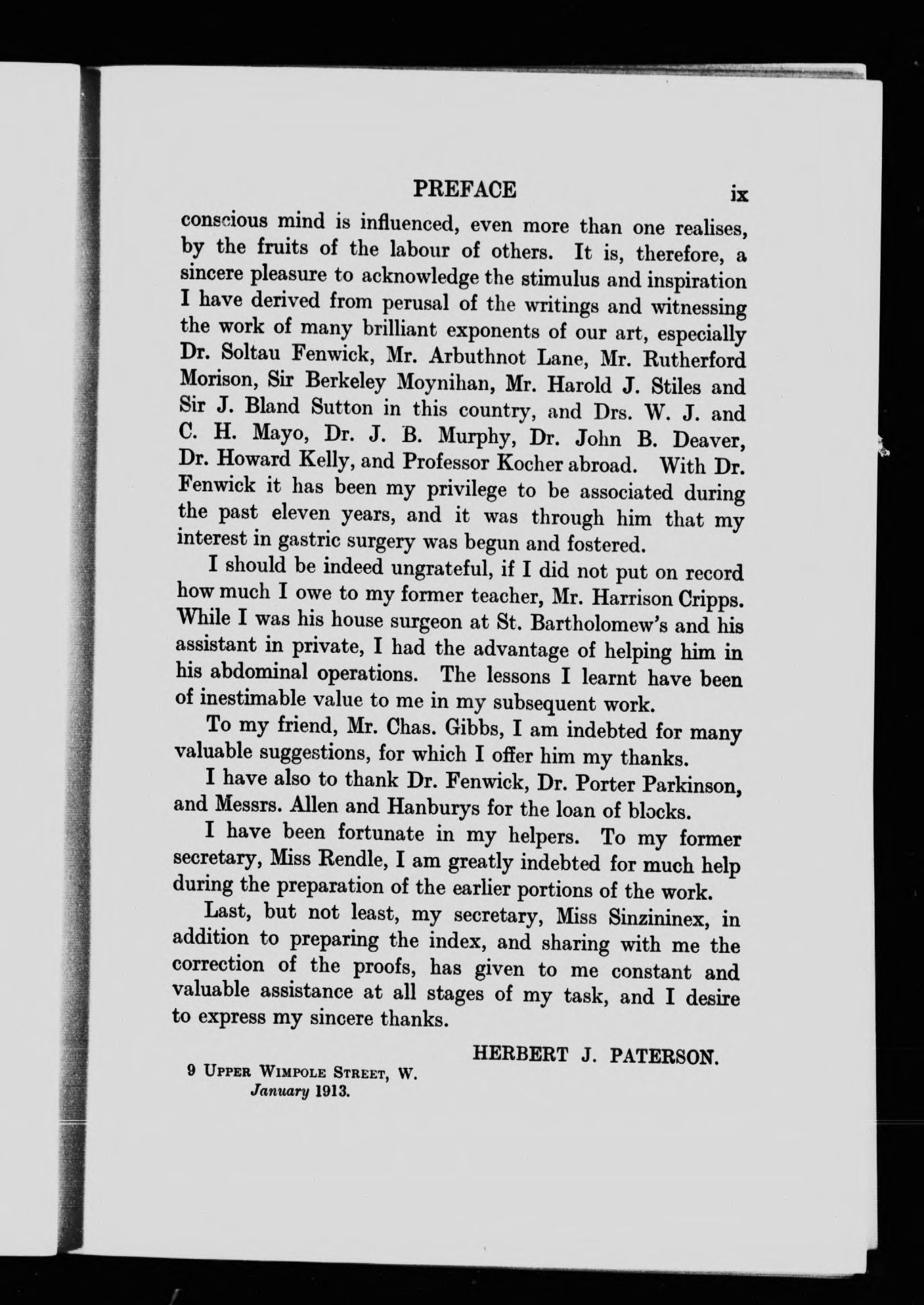 PREFACE ix

conscious mind is influenced, even more than one realises, by the fruits of the labour of others. It is, therefore, a sincere pleasure to acknowledge the stimulus and inspiration I have derived from perusal of the writings and witnessing the work of many brilliant exponents of our art, especially Dr. Soltau Fenwick, Mr. Arbuthnot Lane, Mr. Rutherford Morison, Sir Berkeley Moynihan, Mr. Harold J. Stiles and Sir J. Bland Sutton in this country, and Drs. W. J. and C. H. Mayo, Dr. J. B. Murphy, Dr. John B. Deaver, Dr. Howard Kelly, and Professor Kocher abroad. With Dr. Fenwick it has been my privilege to be associated during the past eleven years, and it was through him that my interest in gastric surgery was begun and fostered.

I should be indeed ungrateful, if I did not put on record how much I owe to my former teacher, Mr. Harrison Cripps. While I was his house surgeon at St. Bartholomew's and his assistant in private, I had the advantage of helping him in his abdominal operations. The lessons I learnt have been of inestimable value to me in my subsequent work.

To my friend, Mr. Chas. Gibbs, I am indebted for many valuable suggestions, for which I offer him my thanks.

I have also to thank Dr. Fenwick, Dr. Porter Parkinson, and Messrs. Allen and Hanburys for the loan of blocks.

I have been fortunate in my helpers. To my former secretary, Miss Rendle, I am greatly indebted for much help during the preparation of the earlier portions of the work.

Last, but not least, my secretary, Miss Sinzininex, in addition to preparing the index, and sharing with me the correction of the proofs, has given to me constant and valuable assistance at all stages of my task, and I desire to express my sincere thanks.

HERBERT J. PATERSON.

9 Upper Wimpole Street, W.
January 1913.